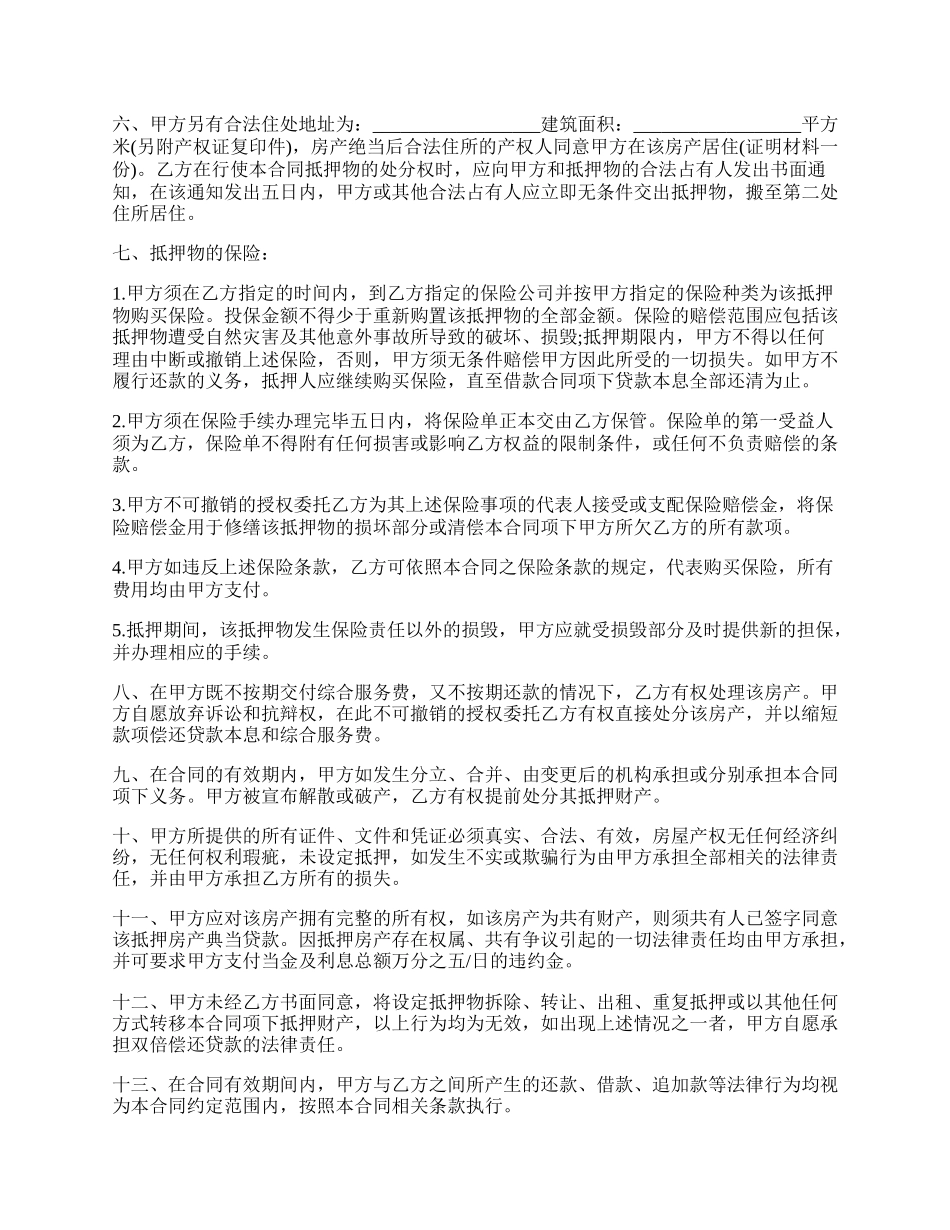 六、甲方另有合法住处地址为：__________________建筑面积：__________________平方米(另附产权证复印件)，房产绝当后合法住所的产权人同意甲方在该房产居住(证明材料一份)。乙方在行使本合同抵押物的处分权时，应向甲方和抵押物的合法占有人发出书面通知，在该通知发出五日内，甲方或其他合法占有人应立即无条件交出抵押物，搬至第二处住所居住。

七、抵押物的保险：

1.甲方须在乙方指定的时间内，到乙方指定的保险公司并按甲方指定的保险种类为该抵押物购买保险。投保金额不得少于重新购置该抵押物的全部金额。保险的赔偿范围应包括该抵押物遭受自然灾害及其他意外事故所导致的破坏、损毁;抵押期限内，甲方不得以任何理由中断或撤销上述保险，否则，甲方须无条件赔偿甲方因此所受的一切损失。如甲方不履行还款的义务，抵押人应继续购买保险，直至借款合同项下贷款本息全部还清为止。

2.甲方须在保险手续办理完毕五日内，将保险单正本交由乙方保管。保险单的第一受益人须为乙方，保险单不得附有任何损害或影响乙方权益的限制条件，或任何不负责赔偿的条款。

3.甲方不可撤销的授权委托乙方为其上述保险事项的代表人接受或支配保险赔偿金，将保险赔偿金用于修缮该抵押物的损坏部分或清偿本合同项下甲方所欠乙方的所有款项。

4.甲方如违反上述保险条款，乙方可依照本合同之保险条款的规定，代表购买保险，所有费用均由甲方支付。

5.抵押期间，该抵押物发生保险责任以外的损毁，甲方应就受损毁部分及时提供新的担保，并办理相应的手续。

八、在甲方既不按期交付综合服务费，又不按期还款的情况下，乙方有权处理该房产。甲方自愿放弃诉讼和抗辩权，在此不可撤销的授权委托乙方有权直接处分该房产，并以缩短款项偿还贷款本息和综合服务费。

九、在合同的有效期内，甲方如发生分立、合并、由变更后的机构承担或分别承担本合同项下义务。甲方被宣布解散或破产，乙方有权提前处分其抵押财产。

十、甲方所提供的所有证件、文件和凭证必须真实、合法、有效，房屋产权无任何经济纠纷，无任何权利瑕疵，未设定抵押，如发生不实或欺骗行为由甲方承担全部相关的法律责任，并由甲方承担乙方所有的损失。

十一、甲方应对该房产拥有完整的所有权，如该房产为共有财产，则须共有人已签字同意该抵押房产典当贷款。因抵押房产存在权属、共有争议引起的一切法律责任均由甲方承担，并可要求甲方支付当金及利息总额万分之五/日的违约金。

十二、甲方未经乙方书面同意，将设定抵押物拆除、转让、出租、重复抵押或以其他任何方式转移本合同项下抵押财产，以上行为均为无效，如出现上述情况之一者，甲方自愿承担双倍偿还贷款的法律责任。

十三、在合同有效期间内，甲方与乙方之间所产生的还款、借款、追加款等法律行为均视为本合同约定范围内，按照本合同相关条款执行。